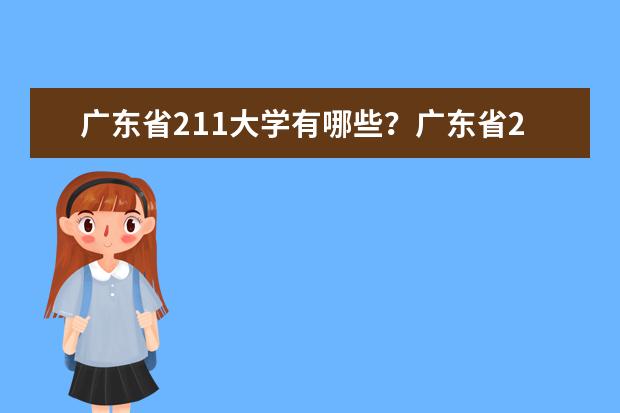 广东省211大学有哪些？广东省2